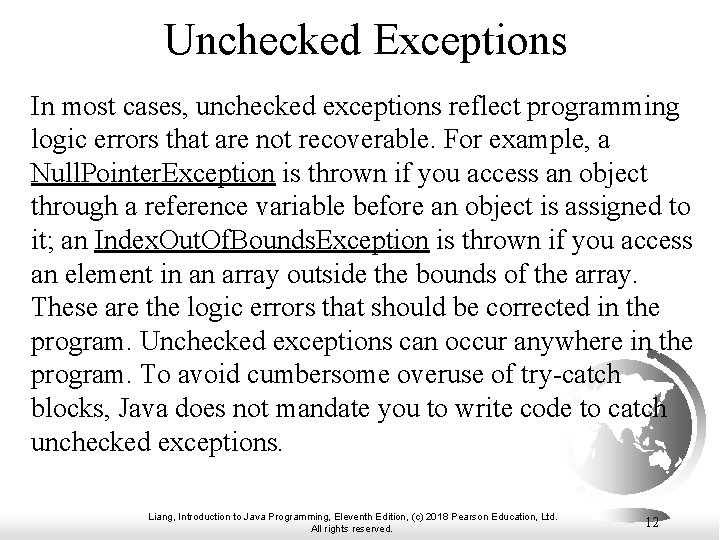 Unchecked Exceptions

In most cases, unchecked exceptions reflect programming logic errors that are not recoverable. For example, a NullPointerException is thrown if you access an object through a reference variable before an object is assigned to it; an IndexOutOfBoundsException is thrown if you access an element in an array outside the bounds of the array. These are the logic errors that should be corrected in the program. Unchecked exceptions can occur anywhere in the program. To avoid cumbersome overuse of try-catch blocks, Java does not mandate you to write code to catch unchecked exceptions.

Liang, Introduction to Java Programming, Eleventh Edition, (c) 2018 Pearson Education, Ltd. All rights reserved.

12